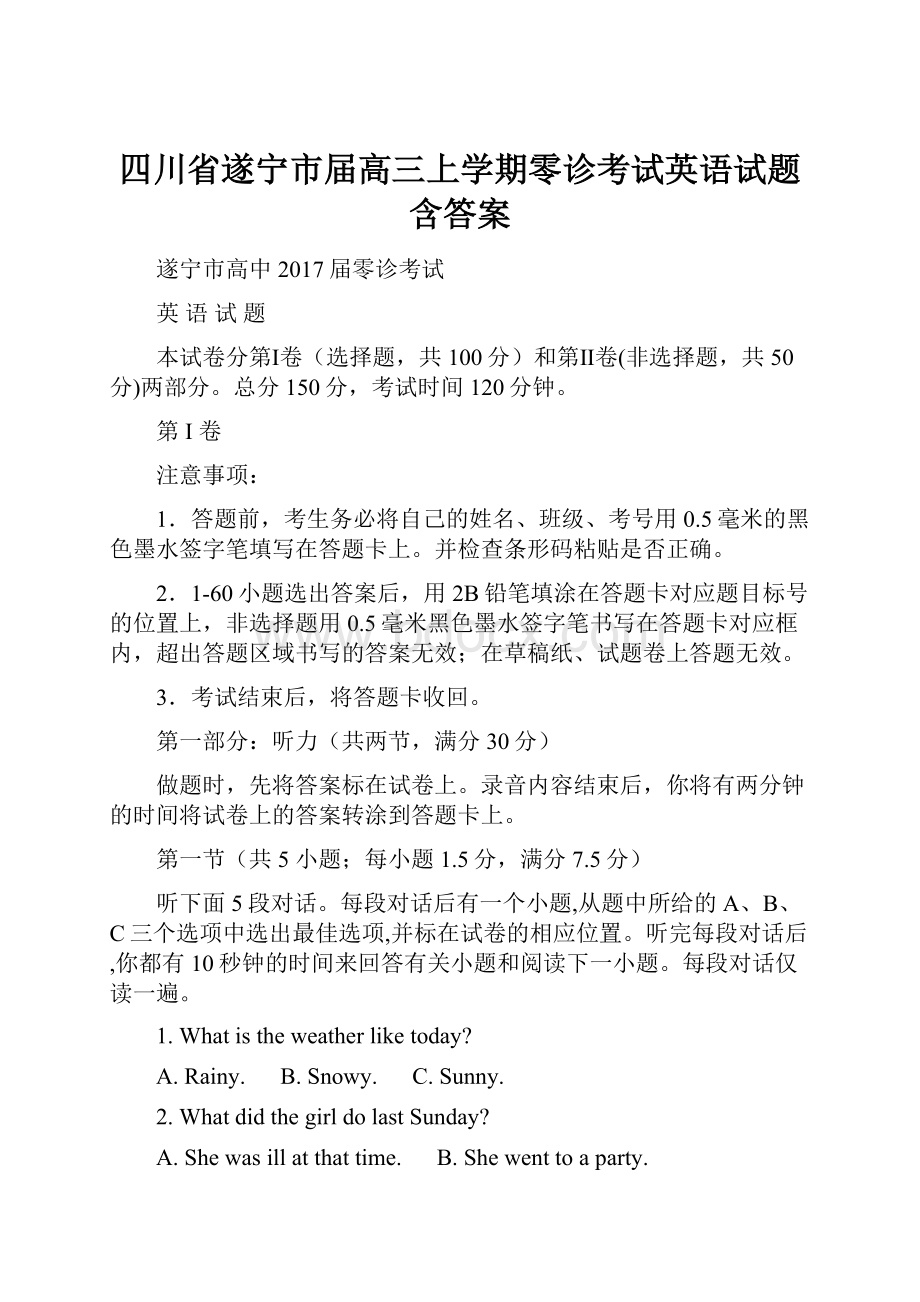 四川省遂宁市届高三上学期零诊考试英语试题含答案

遂宁市高中 2017 届零诊考试

英 语 试 题

本试卷分第I卷（选择题，共 100 分）和第II卷(非选择题，共 50 分)两部分。总分 150 分，考试时间 120 分钟。

第 I 卷

注意事项：

1．答题前，考生务必将自己的姓名、班级、考号用 0.5 毫米的黑色墨水签字笔填写在答题卡上。并检查条形码粘贴是否正确。

2．1-60 小题选出答案后，用 2B 铅笔填涂在答题卡对应题目标号的位置上，非选择题用 0.5 毫米黑色墨水签字笔书写在答题卡对应框内，超出答题区域书写的答案无效；在草稿纸、试题卷上答题无效。

3．考试结束后，将答题卡收回。

第一部分：听力（共两节，满分 30 分）

做题时，先将答案标在试卷上。录音内容结束后，你将有两分钟的时间将试卷上的答案转涂到答题卡上。

第一节（共 5 小题；每小题 1.5 分，满分 7.5 分）

听下面 5 段对话。每段对话后有一个小题,从题中所给的 A、B、C 三个选项中选出最佳选项,并标在试卷的相应位置。听完每段对话后,你都有 10 秒钟的时间来回答有关小题和阅读下一小题。每段对话仅读一遍。

1. What is the weather like today?

A. Rainy. B. Snowy. C. Sunny.

2. What did the girl do last Sunday?

A. She was ill at that time. B. She went to a party.